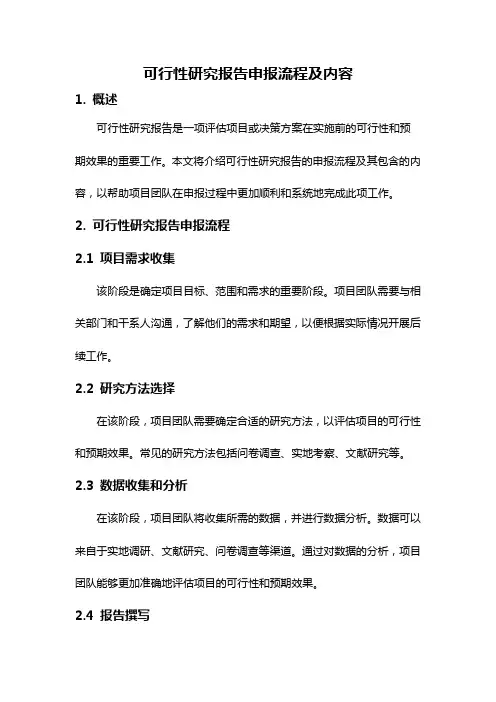 可行性研究报告申报流程及内容

1. 概述

可行性研究报告是一项评估项目或决策方案在实施前的可行性和预期效果的重要工作。本文将介绍可行性研究报告的申报流程及其包含的内容，以帮助项目团队在申报过程中更加顺利和系统地完成此项工作。

2. 可行性研究报告申报流程

2.1 项目需求收集

该阶段是确定项目目标、范围和需求的重要阶段。项目团队需要与相关部门和干系人沟通，了解他们的需求和期望，以便根据实际情况开展后续工作。

2.2 研究方法选择

在该阶段，项目团队需要确定合适的研究方法，以评估项目的可行性和预期效果。常见的研究方法包括问卷调查、实地考察、文献研究等。

2.3 数据收集和分析

在该阶段，项目团队将收集所需的数据，并进行数据分析。数据可以来自于实地调研、文献研究、问卷调查等渠道。通过对数据的分析，项目团队能够更加准确地评估项目的可行性和预期效果。

2.4 报告撰写